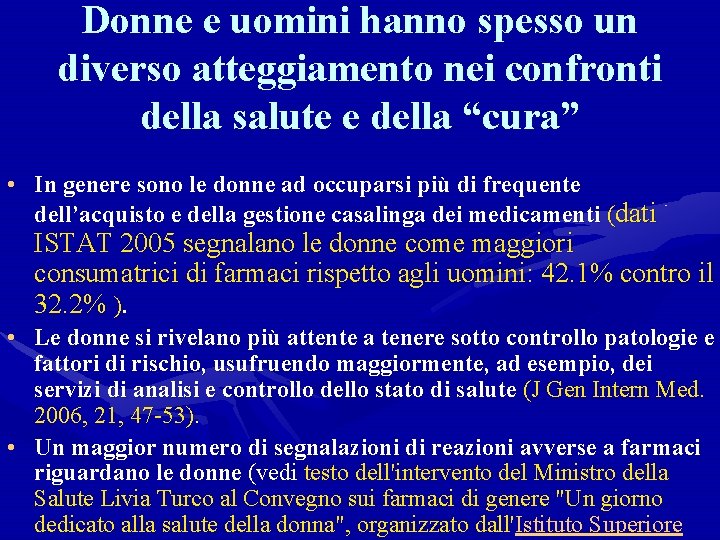 Donne e uomini hanno spesso un diverso atteggiamento nei confronti della salute e della "cura"

• In genere sono le donne ad occuparsi più di frequente dell'acquisto e della gestione casalinga dei medicamenti (dati ISTAT 2005 segnalano le donne come maggiori consumatrici di farmaci rispetto agli uomini: 42.1% contro il 32.2% ).

• Le donne si rivelano più attente a tenere sotto controllo patologie e fattori di rischio, usufruendo maggiormente, ad esempio, dei servizi di analisi e controllo dello stato di salute (J Gen Intern Med. 2006, 21, 47-53).

• Un maggior numero di segnalazioni di reazioni avverse a farmaci riguardano le donne (vedi testo dell'intervento del Ministro della Salute Livia Turco al Convegno sui farmaci di genere "Un giorno dedicato alla salute della donna", organizzato dall'Istituto Superiore